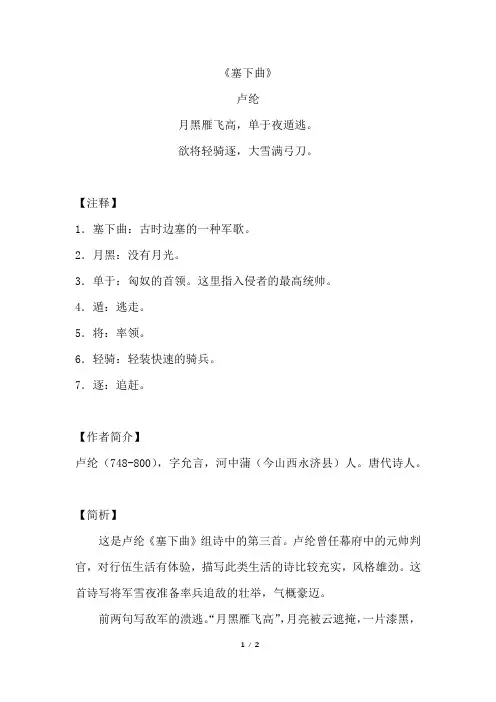 《塞下曲》

卢纶

月黑雁飞高，单于夜遁逃。

欲将轻骑逐，大雪满弓刀。

【注释】

1．塞下曲：古时边塞的一种军歌。

2．月黑：没有月光。

3．单于：匈奴的首领。这里指入侵者的最高统帅。

4．遁：逃走。

5．将：率领。

6．轻骑：轻装快速的骑兵。

7．逐：追赶。

【作者简介】

卢纶（748-800），字允言，河中蒲（今山西永济县）人。唐代诗人。

【简析】

这是卢纶《塞下曲》组诗中的第三首。卢纶曾任幕府中的元帅判官，对行伍生活有体验，描写此类生活的诗比较充实，风格雄劲。这首诗写将军雪夜准备率兵追敌的壮举，气概豪迈。

前两句写敌军的溃逃。“月黑雁飞高”，月亮被云遮掩，一片漆黑，

1 / 2